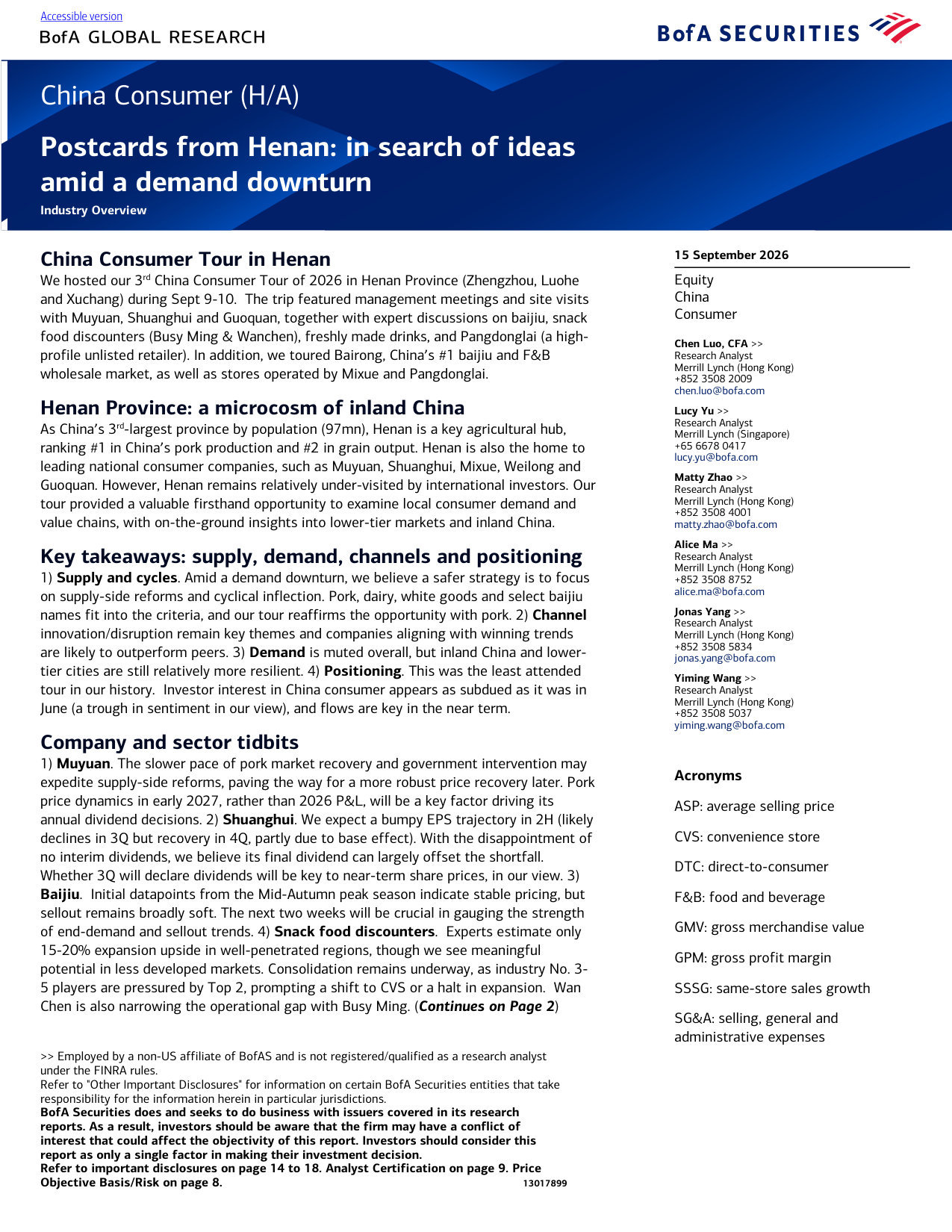 Accessible version
BofA GLOBAL RESEARCH

BofA SECURITIES

China Consumer (H/A)

Postcards from Henan: in search of ideas amid a demand downturn

Industry Overview

China Consumer Tour in Henan

We hosted our 3rd China Consumer Tour of 2026 in Henan Province (Zhengzhou, Luohe and Xuchang) during Sept 9-10. The trip featured management meetings and site visits with Muyuan, Shuanghui and Guoquan, together with expert discussions on baijiu, snack food discounters (Busy Ming & Wanchen), freshly made drinks, and Pangdonglai (a high-profile unlisted retailer). In addition, we toured Bairong, China's #1 baijiu and F&B wholesale market, as well as stores operated by Mixue and Pangdonglai.

Henan Province: a microcosm of inland China

As China's 3rd-largest province by population (97mn), Henan is a key agricultural hub, ranking #1 in China's pork production and #2 in grain output. Henan is also the home to leading national consumer companies, such as Muyuan, Shuanghui, Mixue, Weilong and Guoquan. However, Henan remains relatively under-visited by international investors. Our tour provided a valuable firsthand opportunity to examine local consumer demand and value chains, with on-the-ground insights into lower-tier markets and inland China.

Key takeaways: supply, demand, channels and positioning

1) Supply and cycles. Amid a demand downturn, we believe a safer strategy is to focus on supply-side reforms and cyclical inflection. Pork, dairy, white goods and select baijiu names fit into the criteria, and our tour reaffirms the opportunity with pork. 2) Channel innovation/disruption remain key themes and companies aligning with winning trends are likely to outperform peers. 3) Demand is muted overall, but inland China and lower-tier cities are still relatively more resilient. 4) Positioning. This was the least attended tour in our history. Investor interest in China consumer appears as subdued as it was in June (a trough in sentiment in our view), and flows are key in the near term.

Company and sector tidbits

1) Muyuan. The slower pace of pork market recovery and government intervention may expedite supply-side reforms, paving the way for a more robust price recovery later. Pork price dynamics in early 2027, rather than 2026 P&L, will be a key factor driving its annual dividend decisions. 2) Shuanghui. We expect a bumpy EPS trajectory in 2H (likely declines in 3Q but recovery in 4Q, partly due to base effect). With the disappointment of no interim dividends, we believe its final dividend can largely offset the shortfall. Whether 3Q will declare dividends will be key to near-term share prices, in our view. 3) Baijiu. Initial datapoints from the Mid-Autumn peak season indicate stable pricing, but sellout remains broadly soft. The next two weeks will be crucial in gauging the strength of end-demand and sellout trends. 4) Snack food discounters. Experts estimate only 15-20% expansion upside in well-penetrated regions, though we see meaningful potential in less developed markets. Consolidation remains underway, as industry No. 3-5 players are pressured by Top 2, prompting a shift to CVS or a halt in expansion. Wan Chen is also narrowing the operational gap with Busy Ming. (Continues on Page 2)

>> Employed by a non-US affiliate of BofAS and is not registered/qualified as a research analyst under the FINRA rules.
Refer to "Other Important Disclosures" for information on certain BofA Securities entities that take responsibility for the information herein in particular jurisdictions.
BofA Securities does and seeks to do business with issuers covered in its research reports. As a result, investors should be aware that the firm may have a conflict of interest that could affect the objectivity of this report. Investors should consider this report as only a single factor in making their investment decision.
Refer to important disclosures on page 14 to 18. Analyst Certification on page 9. Price Objective Basis/Risk on page 8. 13017899

15 September 2026

Equity
China
Consumer

Chen Luo, CFA >>
Research Analyst
Merrill Lynch (Hong Kong)
+852 3508 2009
chen.luo@bofa.com

Lucy Yu >>
Research Analyst
Merrill Lynch (Singapore)
+65 6678 0417
lucy.yu@bofa.com

Matty Zhao >>
Research Analyst
Merrill Lynch (Hong Kong)
+852 3508 4001
matty.zhao@bofa.com

Alice Ma >>
Research Analyst
Merrill Lynch (Hong Kong)
+852 3508 8752
alice.ma@bofa.com

Jonas Yang >>
Research Analyst
Merrill Lynch (Hong Kong)
+852 3508 5834
jonas.yang@bofa.com

Yiming Wang >>
Research Analyst
Merrill Lynch (Hong Kong)
+852 3508 5037
yiming.wang@bofa.com

Acronyms

ASP: average selling price

CVS: convenience store

DTC: direct-to-consumer

F&B: food and beverage

GMV: gross merchandise value

GPM: gross profit margin

SSSG: same-store sales growth

SG&A: selling, general and administrative expenses